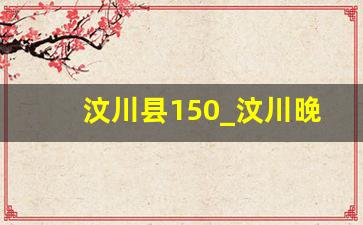 汶川县150_汶川晚